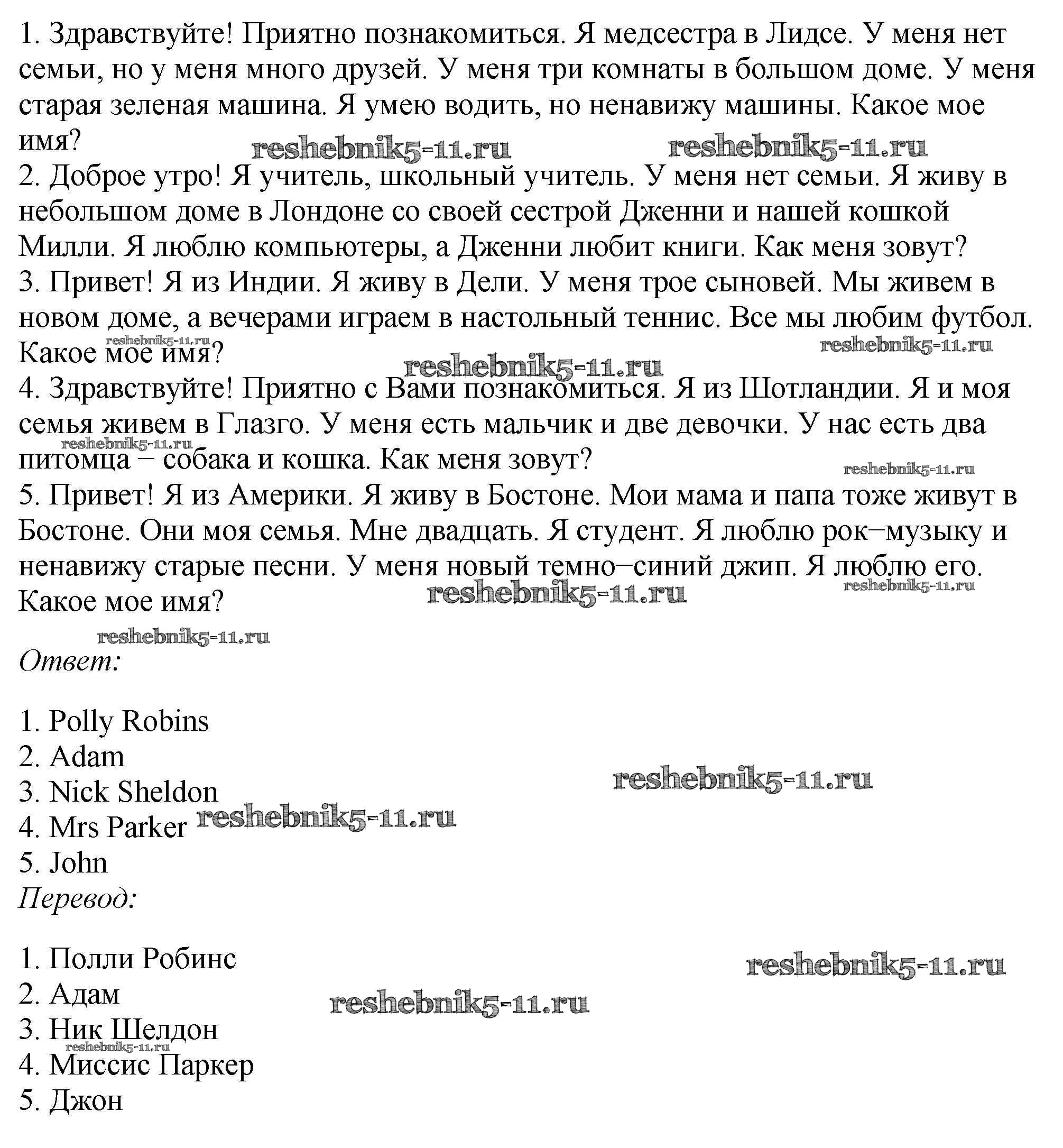 1. Здравствуйте! Приятно познакомиться. Я медсестра в Лидсе. У меня нет семьи, но у меня много друзей. У меня три комнаты в большом доме. У меня старая зеленая машина. Я умею водить, но ненавижу машины. Какое мое имя?

reshebnik5-11.ru reshebnik5-11.ru

2. Доброе утро! Я учитель, школьный учитель. У меня нет семьи. Я живу в небольшом доме в Лондоне со своей сестрой Дженни и нашей кошкой Милли. Я люблю компьютеры, а Дженни любит книги. Как меня зовут?

3. Привет! Я из Индии. Я живу в Дели. У меня трое сыновей. Мы живем в новом доме, а вечерами играем в настольный теннис. Все мы любим футбол. Какое мое имя?

reshebnik5-11.ru reshebnik5-11.ru reshebnik5-11.ru

4. Здравствуйте! Приятно с Вами познакомиться. Я из Шотландии. Я и моя семья живем в Глазго. У меня есть мальчик и две девочки. У нас есть два питомца – собака и кошка. Как меня зовут?

reshebnik5-11.ru reshebnik5-11.ru

5. Привет! Я из Америки. Я живу в Бостоне. Мои мама и папа тоже живут в Бостоне. Они моя семья. Мне двадцать. Я студент. Я люблю рок–музыку и ненавижу старые песни. У меня новый темно–синий джип. Я люблю его. Какое мое имя?

reshebnik5-11.ru reshebnik5-11.ru reshebnik5-11.ru

Ответ:

1. Polly Robins
2. Adam
3. Nick Sheldon
4. Mrs Parker
5. John

reshebnik5-11.ru reshebnik5-11.ru

Перевод:

1. Полли Робинс
2. Адам
3. Ник Шелдон
4. Миссис Паркер
5. Джон

reshebnik5-11.ru reshebnik5-11.ru reshebnik5-11.ru